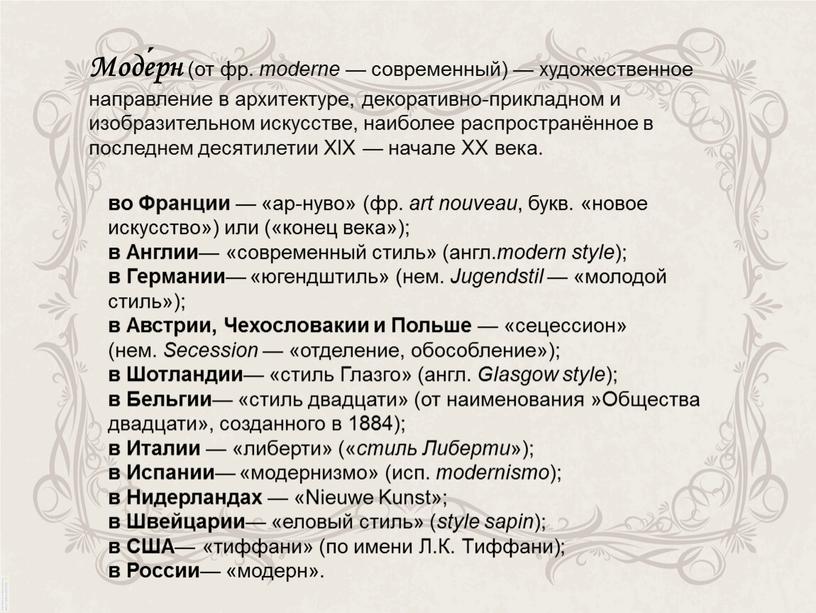 Моде́рн (от фр. moderne — современный) — художественное направление в архитектуре, декоративно-прикладном и изобразительном искусстве, наиболее распространённое в последнем десятилетии XIX — начале XX века.

во Франции — «ар-нуво» (фр. art nouveau, букв. «новое искусство») или («конец века»);
в Англии— «современный стиль» (англ.modern style);
в Германии— «югендштиль» (нем. Jugendstil — «молодой стиль»);
в Австрии, Чехословакии и Польше — «сецессион» (нем. Secession — «отделение, обособление»);
в Шотландии— «стиль Глазго» (англ. Glasgow style);
в Бельгии— «стиль двадцати» (от наименования »Общества двадцати», созданного в 1884);
в Италии — «либерти» («стиль Либерти»);
в Испании— «модернизмо» (исп. modernismo);
в Нидерландах — «Nieuwe Kunst»;
в Швейцарии— «еловый стиль» (style sapin);
в США— «тиффани» (по имени Л.К. Тиффани);
в России— «модерн».